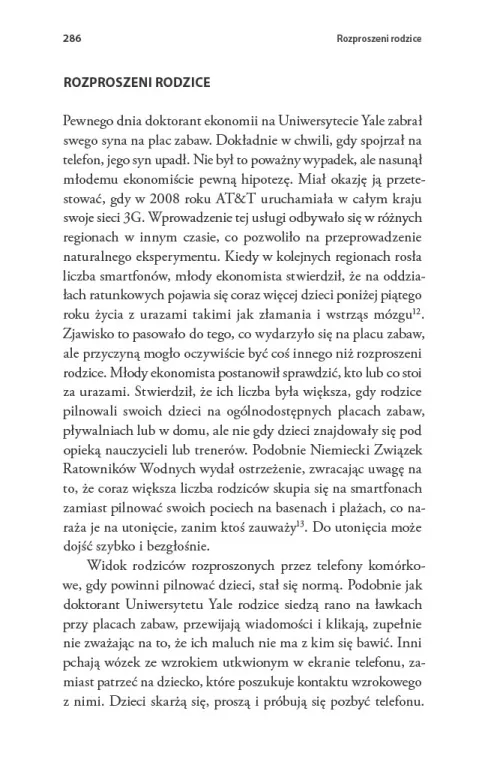 286 Rozproszeni rodzice

ROZPROSZENI RODZICE

Pewnego dnia doktorant ekonomii na Uniwersytecie Yale zabrał swego syna na plac zabaw. Dokładnie w chwili, gdy spojrzał na telefon, jego syn upadł. Nie był to poważny wypadek, ale nasunął młodemu ekonomiście pewną hipotezę. Miał okazję ją przetestować, gdy w 2008 roku AT&T uruchamiała w całym kraju swoje sieci 3G. Wprowadzenie tej usługi odbywało się w różnych regionach w innym czasie, co pozwoliło na przeprowadzenie naturalnego eksperymentu. Kiedy w kolejnych regionach rosła liczba smartfonów, młody ekonomista stwierdził, że na oddziałach ratunkowych pojawia się coraz więcej dzieci poniżej piątego roku życia z urazami takimi jak złamania i wstrząs mózgu$^{12}$. Zjawisko to pasowało do tego, co wydarzyło się na placu zabaw, ale przyczyną mogło oczywiście być coś innego niż rozproszeni rodzice. Młody ekonomista postanowił sprawdzić, kto lub co stoi za urazami. Stwierdził, że ich liczba była większa, gdy rodzice pilnowali swoich dzieci na ogólnodostępnych placach zabaw, pływalniach lub w domu, ale nie gdy dzieci znajdowały się pod opieką nauczycieli lub trenerów. Podobnie Niemiecki Związek Ratowników Wodnych wydał ostrzeżenie, zwracając uwagę na to, że coraz większa liczba rodziców skupia się na smartfonach zamiast pilnować swoich pociech na basenach i plażach, co naraża je na utonięcie, zanim ktoś zauważy$^{13}$. Do utonięcia może dojść szybko i bezgłośnie.

Widok rodziców rozproszonych przez telefony komórkowe, gdy powinni pilnować dzieci, stał się normą. Podobnie jak doktorant Uniwersytetu Yale rodzice siedzą rano na ławkach przy placach zabaw, przewijają wiadomości i klikają, zupełnie nie zważając na to, że ich maluch nie ma z kim się bawić. Inni pchają wózek ze wzrokiem utkwionym w ekranie telefonu, zamiast patrzeć na dziecko, które poszukuje kontaktu wzrokowego z nimi. Dzieci skarżą się, proszą i próbują się pozbyć telefonu.